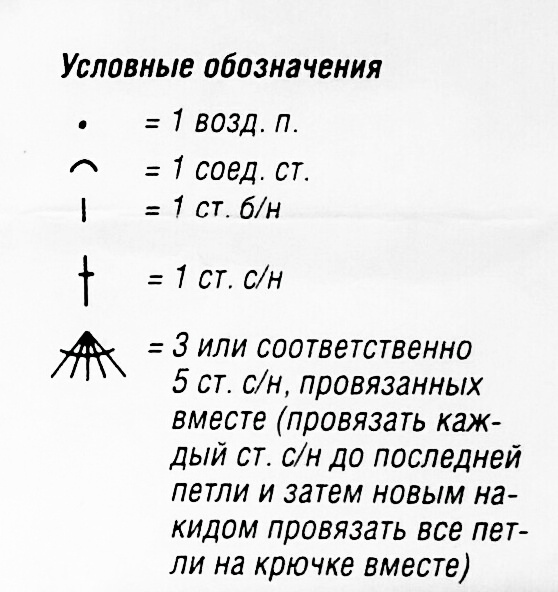 Условные обозначения

= 1 возд. п.

= 1 соед. ст.

= 1 ст. б/н

= 1 ст. с/н

= 3 или соответственно 5 ст. с/н, провязанных вместе (провязать каждый ст. с/н до последней петли и затем новым накидом провязать все петли на крючке вместе)